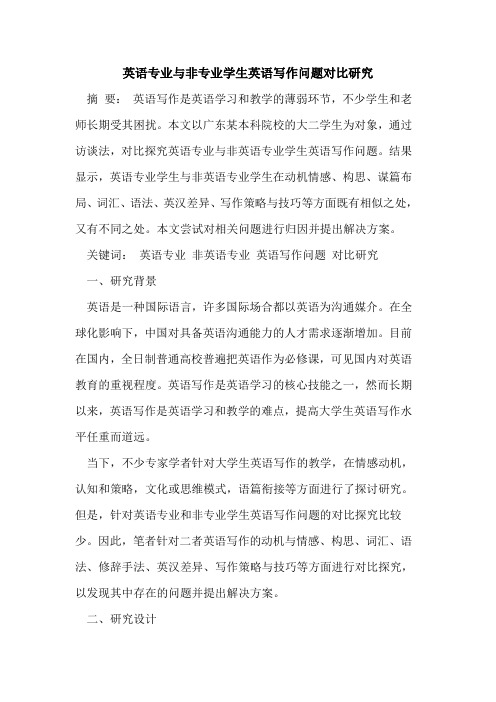 英语专业与非专业学生英语写作问题对比研究

摘 要： 英语写作是英语学习和教学的薄弱环节，不少学生和老师长期受其困扰。本文以广东某本科院校的大二学生为对象，通过访谈法，对比探究英语专业与非英语专业学生英语写作问题。结果显示，英语专业学生与非英语专业学生在动机情感、构思、谋篇布局、词汇、语法、英汉差异、写作策略与技巧等方面既有相似之处，又有不同之处。本文尝试对相关问题进行归因并提出解决方案。

关键词： 英语专业 非英语专业 英语写作问题 对比研究

一、研究背景

英语是一种国际语言，许多国际场合都以英语为沟通媒介。在全球化影响下，中国对具备英语沟通能力的人才需求逐渐增加。目前在国内，全日制普通高校普遍把英语作为必修课，可见国内对英语教育的重视程度。英语写作是英语学习的核心技能之一，然而长期以来，英语写作是英语学习和教学的难点，提高大学生英语写作水平任重而道远。

当下，不少专家学者针对大学生英语写作的教学，在情感动机，认知和策略，文化或思维模式，语篇衔接等方面进行了探讨研究。但是，针对英语专业和非专业学生英语写作问题的对比探究比较少。因此，笔者针对二者英语写作的动机与情感、构思、词汇、语法、修辞手法、英汉差异、写作策略与技巧等方面进行对比探究，以发现其中存在的问题并提出解决方案。

二、研究设计